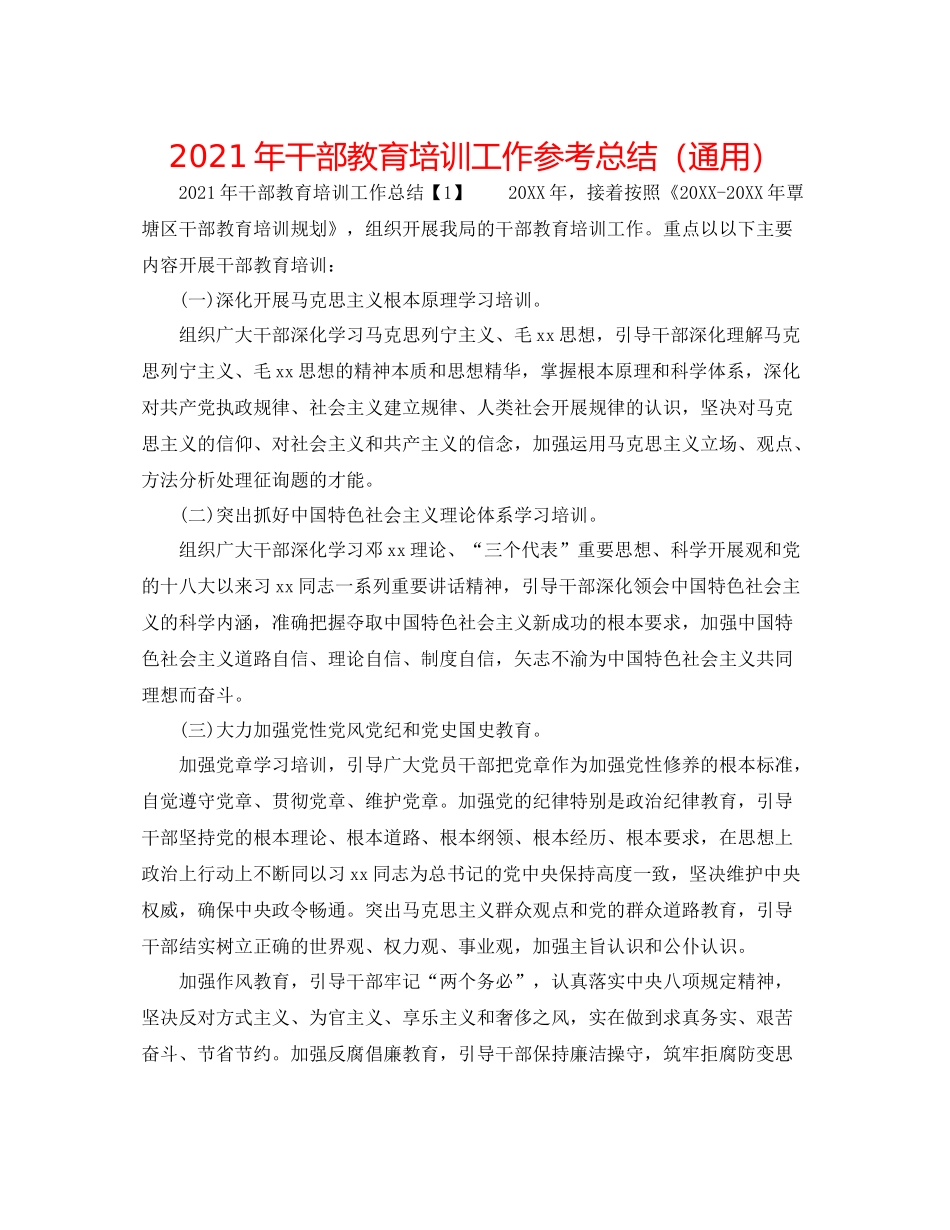 2021年干部教育培训工作参考总结（通用）

2021年干部教育培训工作总结【1】　　20XX年，接着按照《20XX-20XX年覃塘区干部教育培训规划》，组织开展我局的干部教育培训工作。重点以以下主要内容开展干部教育培训：

(一)深化开展马克思主义根本原理学习培训。

组织广大干部深化学习马克思列宁主义、毛xx思想，引导干部深化理解马克思列宁主义、毛xx思想的精神本质和思想精华，掌握根本原理和科学体系，深化对共产党执政规律、社会主义建立规律、人类社会开展规律的认识，坚决对马克思主义的信仰、对社会主义和共产主义的信念，加强运用马克思主义立场、观点、方法分析处理征询题的才能。

(二)突出抓好中国特色社会主义理论体系学习培训。

组织广大干部深化学习邓xx理论、“三个代表”重要思想、科学开展观和党的十八大以来习xx同志一系列重要讲话精神，引导干部深化领会中国特色社会主义的科学内涵，准确把握夺取中国特色社会主义新成功的根本要求，加强中国特色社会主义道路自信、理论自信、制度自信，矢志不渝为中国特色社会主义共同理想而奋斗。

(三)大力加强党性党风党纪和党史国史教育。

加强党章学习培训，引导广大党员干部把党章作为加强党性修养的根本标准，自觉遵守党章、贯彻党章、维护党章。加强党的纪律特别是政治纪律教育，引导干部坚持党的根本理论、根本道路、根本纲领、根本经历、根本要求，在思想上政治上行动上不断同以习xx同志为总书记的党中央保持高度一致，坚决维护中央权威，确保中央政令畅通。突出马克思主义群众观点和党的群众道路教育，引导干部结实树立正确的世界观、权力观、事业观，加强主旨认识和公仆认识。

加强作风教育，引导干部牢记“两个务必”，认真落实中央八项规定精神，坚决反对方式主义、为官主义、享乐主义和奢侈之风，实在做到求真务实、艰苦奋斗、节省节约。加强反腐倡廉教育，引导干部保持廉洁操守，筑牢拒腐防变思